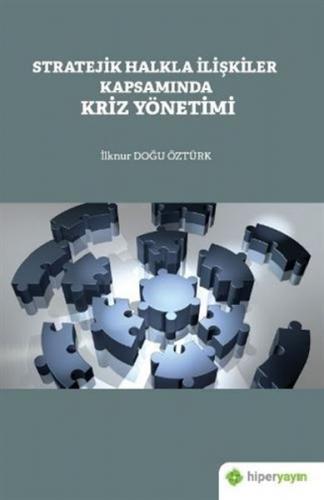 STRATEJİK HALKLA İLİŞKİLER KAPSAMINDA
KRİZ YÖNETİMİ

İlknur DOĞU ÖZTÜRK

hiperyayın